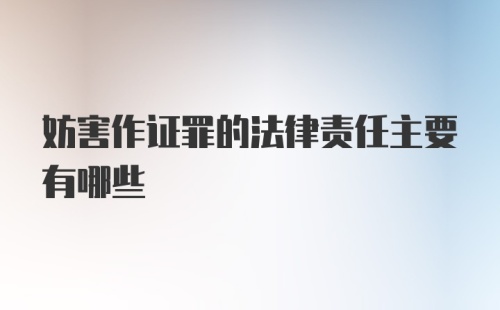 妨害作证罪的法律责任主要有哪些